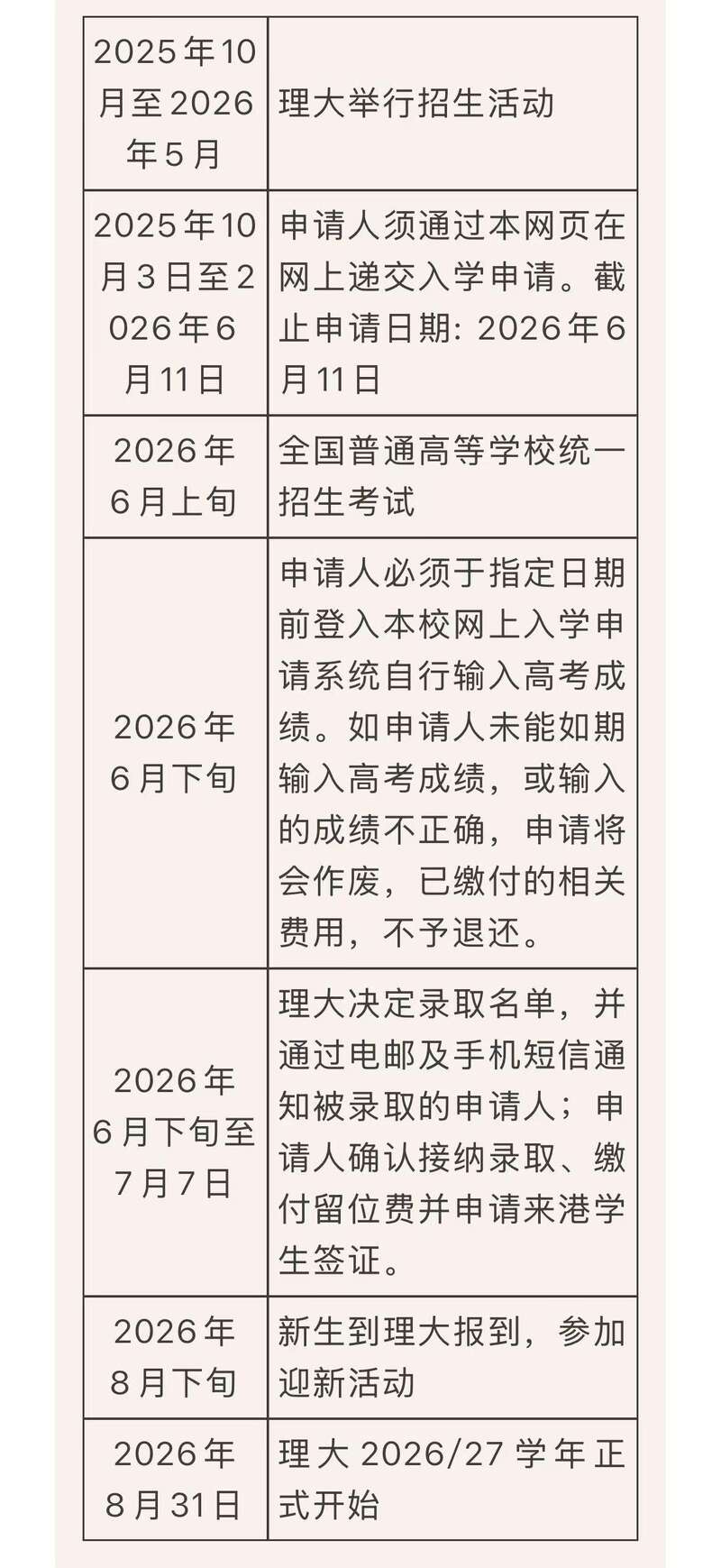 | | |
|---|---|
| 2025年10月至2026年5月 | 理大举行招生活动 |
| 2025年10月3日至2026年6月11日 | 申请人须通过本网页在网上递交入学申请。截止申请日期: 2026年6月11日 |
| 2026年6月上旬 | 全国普通高等学校统一招生考试 |
| 2026年6月下旬 | 申请人必须于指定日期前登入本校网上入学申请系统自行输入高考成绩。如申请人未能如期输入高考成绩，或输入的成绩不正确，申请将会作废，已缴付的相关费用，不予退还。 |
| 2026年6月下旬至7月7日 | 理大决定录取名单，并通过电邮及手机短信通知被录取的申请人；申请人确认接纳录取、缴付留位费并申请来港学生签证。 |
| 2026年8月下旬 | 新生到理大报到，参加迎新活动 |
| 2026年8月31日 | 理大 2026/27 学年正式开始 |